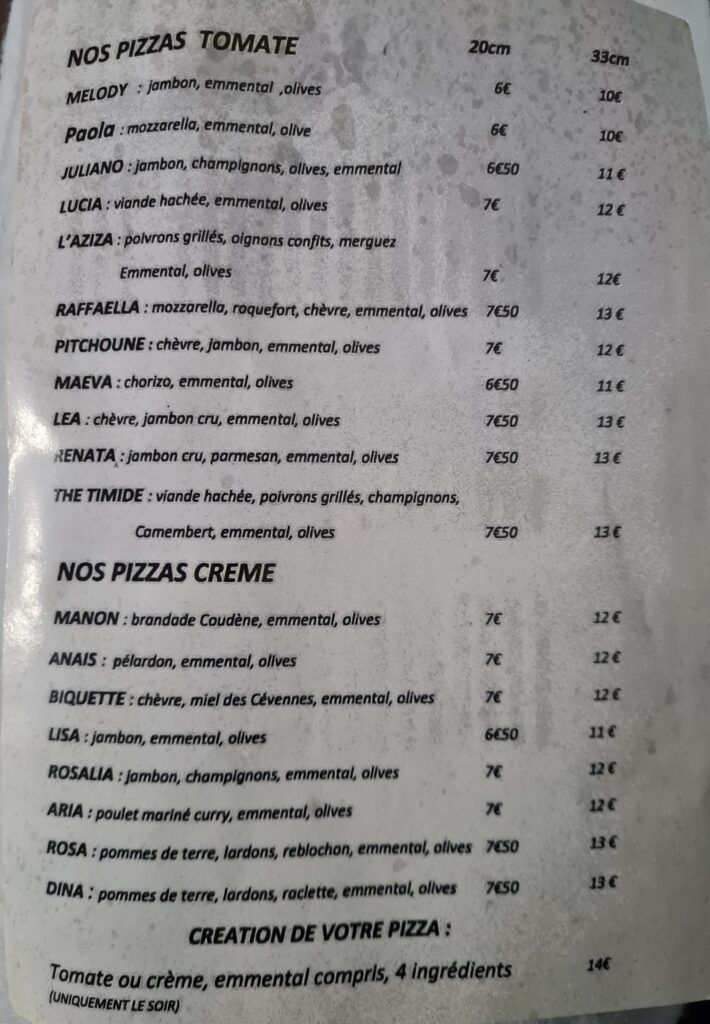 NOS PIZZAS TOMATE 20cm 33cm

MELODY : jambon, emmental ,olives 6€ 10€

Paola : mozzarella, emmental, olive 6€ 10€

JULIANO : jambon, champignons, olives, emmental 6€50 11 €

LUCIA : viande hachée, emmental, olives 7€ 12 €

L'AZIZA : poivrons grillés, oignons confits, merguez
Emmental, olives 7€ 12€

RAFFAELLA : mozzarella, roquefort, chèvre, emmental, olives 7€50 13 €

PITCHOUNE : chèvre, jambon, emmental, olives 7€ 12 €

MAEVA : chorizo, emmental, olives 6€50 11 €

LEA : chèvre, jambon cru, emmental, olives 7€50 13 €

RENATA : jambon cru, parmesan, emmental, olives 7€50 13 €

THE TIMIDE : viande hachée, poivrons grillés, champignons,
Camembert, emmental, olives 7€50 13 €

NOS PIZZAS CREME

MANON : brandade Coudène, emmental, olives 7€ 12 €

ANAIS : pélardon, emmental, olives 7€ 12 €

BIQUETTE : chèvre, miel des Cévennes, emmental, olives 7€ 12 €

LISA : jambon, emmental, olives 6€50 11 €

ROSALIA : jambon, champignons, emmental, olives 7€ 12 €

ARIA : poulet mariné curry, emmental, olives 7€ 12 €

ROSA : pommes de terre, lardons, reblochon, emmental, olives 7€50 13 €

DINA : pommes de terre, lardons, raclette, emmental, olives 7€50 13 €

CREATION DE VOTRE PIZZA :

Tomate ou crème, emmental compris, 4 ingrédients 14€
(UNIQUEMENT LE SOIR)